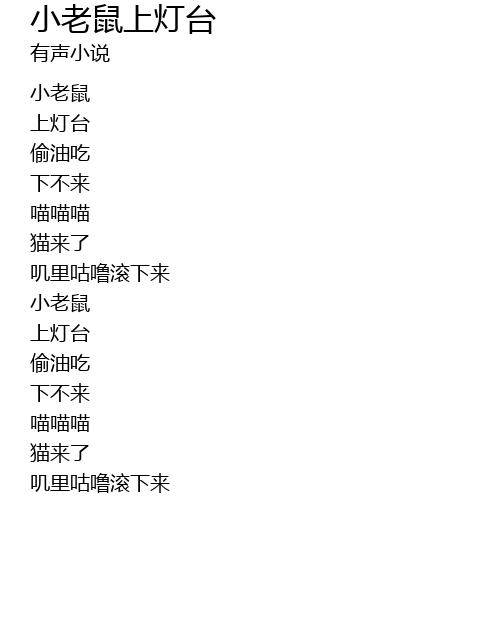 小老鼠上灯台
有声小说

小老鼠
上灯台
偷油吃
下不来
喵喵喵
猫来了
叽里咕噜滚下来
小老鼠
上灯台
偷油吃
下不来
喵喵喵
猫来了
叽里咕噜滚下来